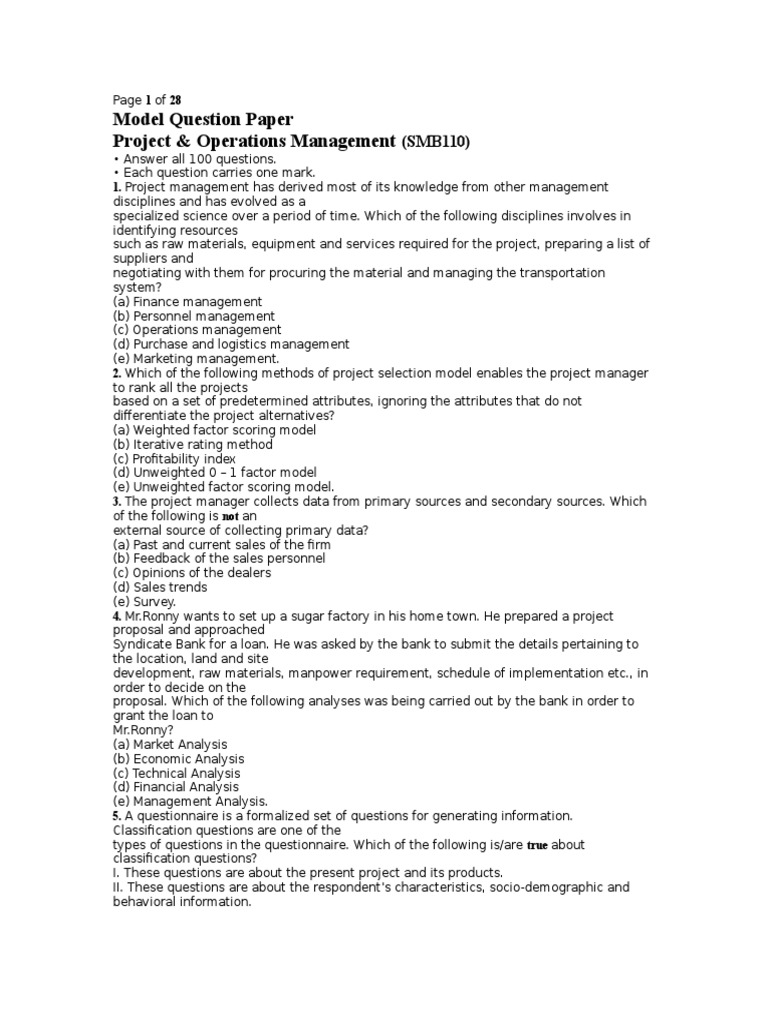 Page 1 of 28
Model Question Paper
Project & Operations Management (SMB110)
• Answer all 100 questions.
• Each question carries one mark.
1. Project management has derived most of its knowledge from other management disciplines and has evolved as a specialized science over a period of time. Which of the following disciplines involves in identifying resources such as raw materials, equipment and services required for the project, preparing a list of suppliers and negotiating with them for procuring the material and managing the transportation system?
(a) Finance management
(b) Personnel management
(c) Operations management
(d) Purchase and logistics management
(e) Marketing management.
2. Which of the following methods of project selection model enables the project manager to rank all the projects based on a set of predetermined attributes, ignoring the attributes that do not differentiate the project alternatives?
(a) Weighted factor scoring model
(b) Iterative rating method
(c) Profitability index
(d) Unweighted 0 – 1 factor model
(e) Unweighted factor scoring model.
3. The project manager collects data from primary sources and secondary sources. Which of the following is not an external source of collecting primary data?
(a) Past and current sales of the firm
(b) Feedback of the sales personnel
(c) Opinions of the dealers
(d) Sales trends
(e) Survey.
4. Mr.Ronny wants to set up a sugar factory in his home town. He prepared a project proposal and approached Syndicate Bank for a loan. He was asked by the bank to submit the details pertaining to the location, land and site development, raw materials, manpower requirement, schedule of implementation etc., in order to decide on the proposal. Which of the following analyses was being carried out by the bank in order to grant the loan to Mr.Ronny?
(a) Market Analysis
(b) Economic Analysis
(c) Technical Analysis
(d) Financial Analysis
(e) Management Analysis.
5. A questionnaire is a formalized set of questions for generating information. Classification questions are one of the types of questions in the questionnaire. Which of the following is/are true about classification questions?
I. These questions are about the present project and its products.
II. These questions are about the respondent's characteristics, socio-demographic and behavioral information.